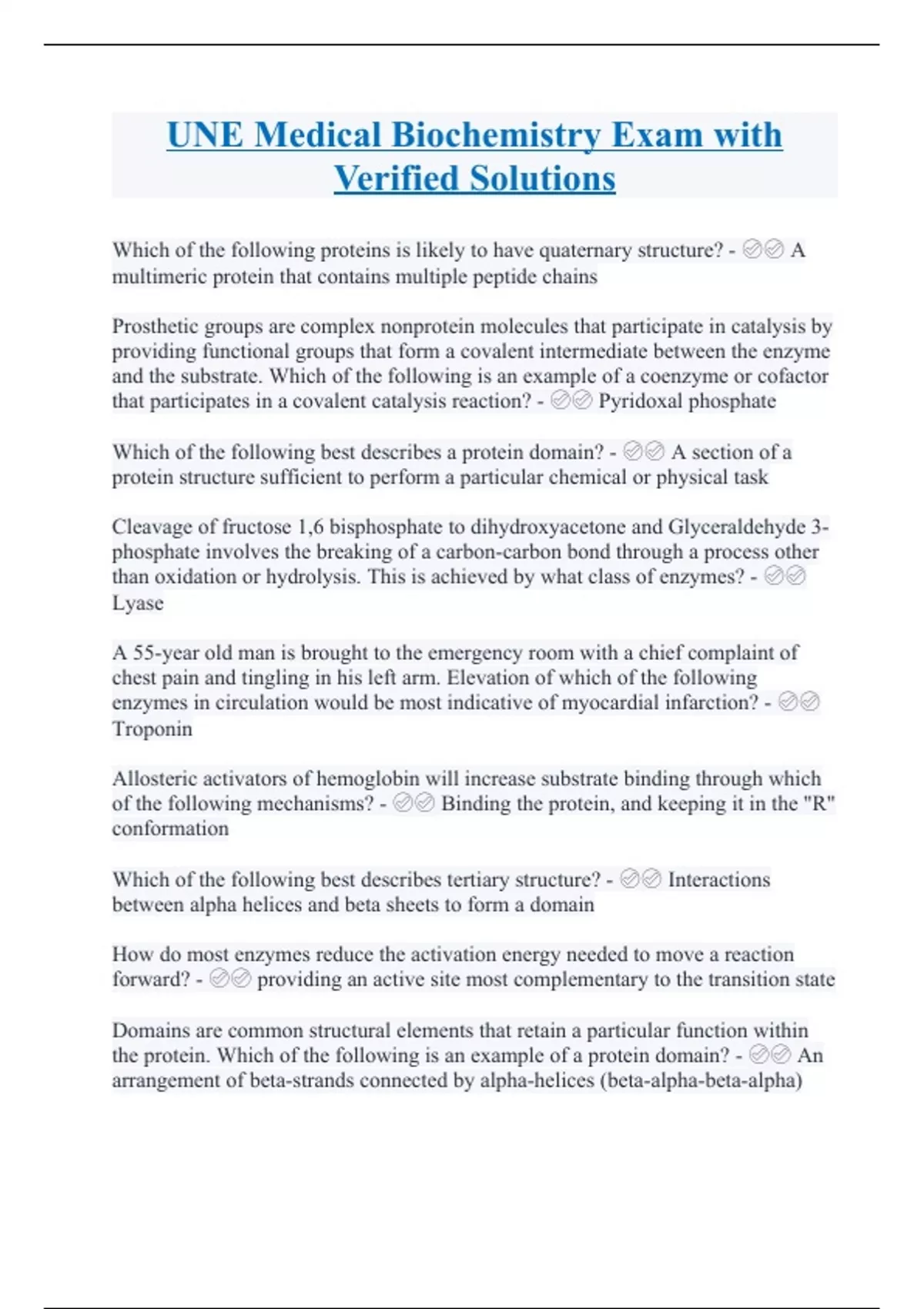 UNE Medical Biochemistry Exam with Verified Solutions

Which of the following proteins is likely to have quaternary structure? - ✅✅ A multimeric protein that contains multiple peptide chains

Prosthetic groups are complex nonprotein molecules that participate in catalysis by providing functional groups that form a covalent intermediate between the enzyme and the substrate. Which of the following is an example of a coenzyme or cofactor that participates in a covalent catalysis reaction? - ✅✅ Pyridoxal phosphate

Which of the following best describes a protein domain? - ✅✅ A section of a protein structure sufficient to perform a particular chemical or physical task

Cleavage of fructose 1,6 bisphosphate to dihydroxyacetone and Glyceraldehyde 3-phosphate involves the breaking of a carbon-carbon bond through a process other than oxidation or hydrolysis. This is achieved by what class of enzymes? - ✅✅ Lyase

A 55-year old man is brought to the emergency room with a chief complaint of chest pain and tingling in his left arm. Elevation of which of the following enzymes in circulation would be most indicative of myocardial infarction? - ✅✅ Troponin

Allosteric activators of hemoglobin will increase substrate binding through which of the following mechanisms? - ✅✅ Binding the protein, and keeping it in the "R" conformation

Which of the following best describes tertiary structure? - ✅✅ Interactions between alpha helices and beta sheets to form a domain

How do most enzymes reduce the activation energy needed to move a reaction forward? - ✅✅ providing an active site most complementary to the transition state

Domains are common structural elements that retain a particular function within the protein. Which of the following is an example of a protein domain? - ✅✅ An arrangement of beta-strands connected by alpha-helices (beta-alpha-beta-alpha)